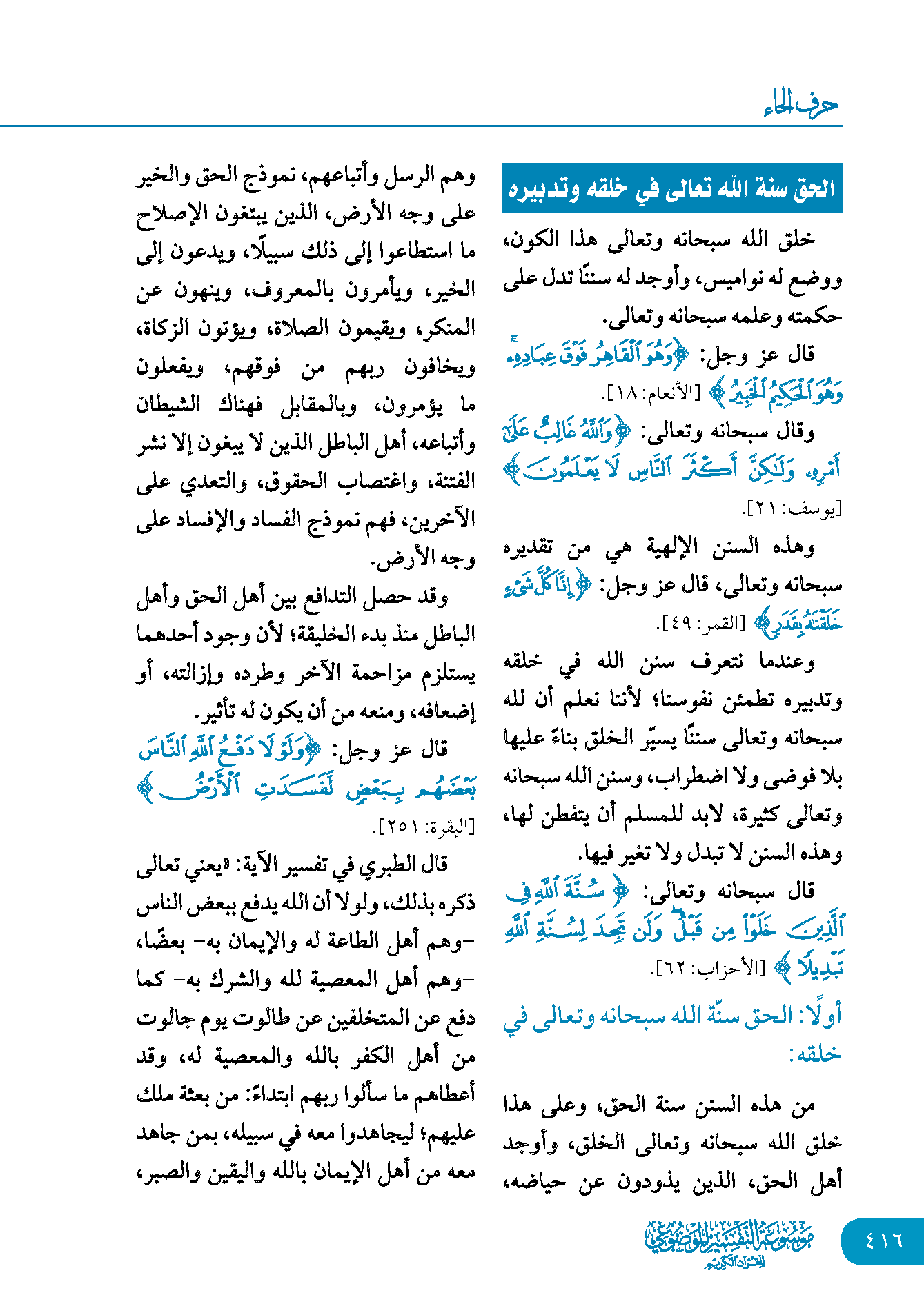 حرف الحاء

الحق سنة الله تعالى في خلقه وتدبيره

خلق الله سبحانه وتعالى هذا الكون، ووضع له نواميس، وأوجد له سننًا تدل على حكمته وعلمه سبحانه وتعالى.

قال عز وجل: ﴿وَهُوَ ٱلْقَاهِرُ فَوْقَ عِبَادِهِۦ ۚ وَهُوَ ٱلْحَكِيمُ ٱلْخَبِيرُ﴾ [الأنعام: ١٨].

وقال سبحانه وتعالى: ﴿وَٱللَّهُ غَالِبٌ عَلَىٰٓ أَمْرِهِۦ وَلَٰكِنَّ أَكْثَرَ ٱلنَّاسِ لَا يَعْلَمُونَ﴾ [يوسف: ٢١].

وهذه السنن الإلهية هي من تقديره سبحانه وتعالى، قال عز وجل: ﴿إِنَّا كُلَّ شَىْءٍ خَلَقْنَٰهُ بِقَدَرٍ﴾ [القمر: ٤٩].

وعندما نتعرف سنن الله في خلقه وتدبيره تطمئن نفوسنا؛ لأننا نعلم أن لله سبحانه وتعالى سننًا يسيّر الخلق بناءً عليها بلا فوضى ولا اضطراب، وسنن الله سبحانه وتعالى كثيرة، لابد للمسلم أن يتفطن لها، وهذه السنن لا تبدل ولا تغير فيها.

قال سبحانه وتعالى: ﴿سُنَّةَ ٱللَّهِ فِى ٱلَّذِينَ خَلَوْا۟ مِن قَبْلُ ۖ وَلَن تَجِدَ لِسُنَّةِ ٱللَّهِ تَبْدِيلًا﴾ [الأحزاب: ٦٢].

أولًا: الحق سنّة الله سبحانه وتعالى في خلقه:

من هذه السنن سنة الحق، وعلى هذا خلق الله سبحانه وتعالى الخلق، وأوجد أهل الحق، الذين يذودون عن حياضه، وهم الرسل وأتباعهم، نموذج الحق والخير على وجه الأرض، الذين يبتغون الإصلاح ما استطاعوا إلى ذلك سبيلًا، ويدعون إلى الخير، ويأمرون بالمعروف، وينهون عن المنكر، ويقيمون الصلاة، ويؤتون الزكاة، ويخافون ربهم من فوقهم، ويفعلون ما يؤمرون، وبالمقابل فهناك الشيطان وأتباعه، أهل الباطل الذين لا يبغون إلا نشر الفتنة، واغتصاب الحقوق، والتعدي على الآخرين، فهم نموذج الفساد والإفساد على وجه الأرض.

وقد حصل التدافع بين أهل الحق وأهل الباطل منذ بدء الخليقة؛ لأن وجود أحدهما يستلزم مزاحمة الآخر وطرده وإزالته، أو إضعافه، ومنعه من أن يكون له تأثير.

قال عز وجل: ﴿وَلَوْلَا دَفْعُ ٱللَّهِ ٱلنَّاسَ بَعْضَهُم بِبَعْضٍ لَّفَسَدَتِ ٱلْأَرْضُ﴾ [البقرة: ٢٥١].

قال الطبري في تفسير الآية: «يعني تعالى ذكره بذلك، ولولا أن الله يدفع ببعض الناس -وهم أهل الطاعة له والإيمان به- بعضًا، -وهم أهل المعصية لله والشرك به- كما دفع عن المتخلفين عن طالوت يوم جالوت من أهل الكفر بالله والمعصية له، وقد أعطاهم ما سألوا ربهم ابتداءً: من بعثة ملك عليهم؛ ليجاهدوا معه في سبيله، بمن جاهد معه من أهل الإيمان بالله واليقين والصبر،

٤١٦ موسوعة التفسير الموضوعي للقرآن الكريم